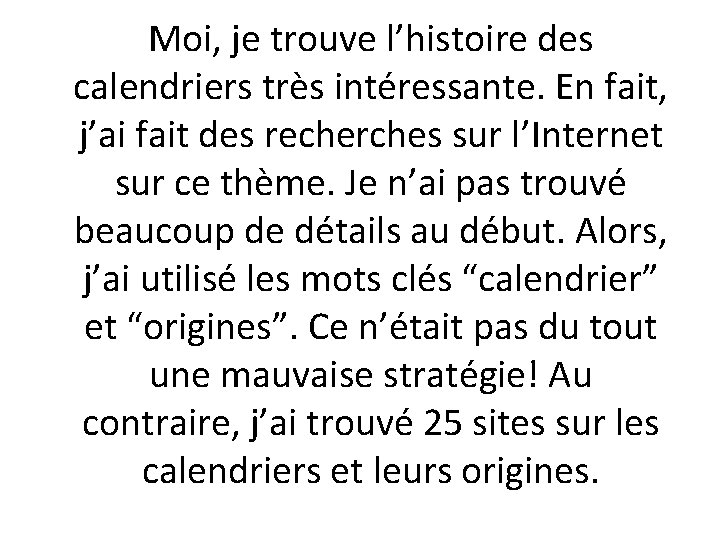 Moi, je trouve l’histoire des calendriers très intéressante. En fait, j’ai fait des recherches sur l’Internet sur ce thème. Je n’ai pas trouvé beaucoup de détails au début. Alors, j’ai utilisé les mots clés “calendrier” et “origines”. Ce n’était pas du tout une mauvaise stratégie! Au contraire, j’ai trouvé 25 sites sur les calendriers et leurs origines.